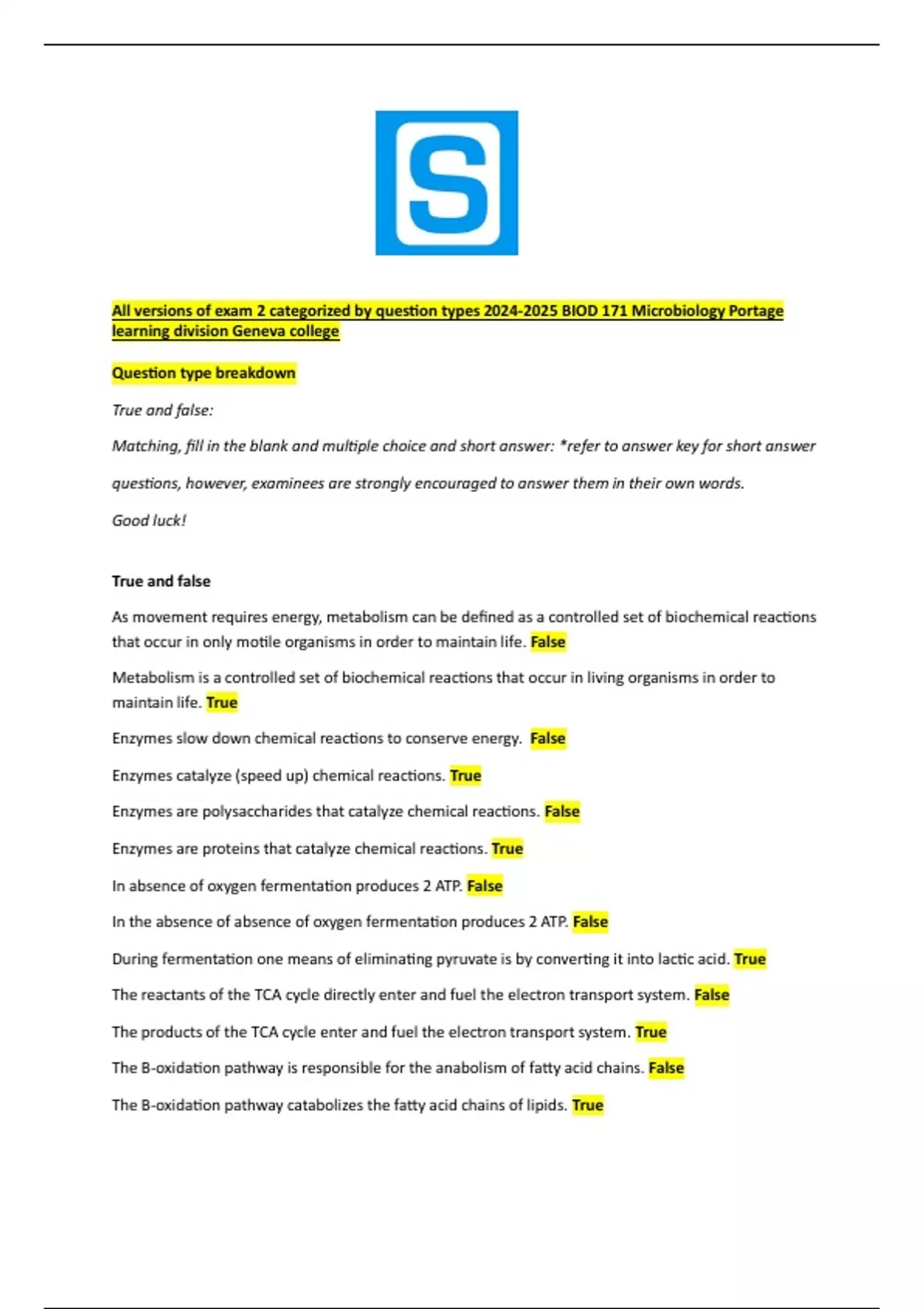 S

All versions of exam 2 categorized by question types 2024-2025 BIOD 171 Microbiology Portage learning division Geneva college

Question type breakdown

True and false:

Matching, fill in the blank and multiple choice and short answer: *refer to answer key for short answer questions, however, examinees are strongly encouraged to answer them in their own words.

Good luck!

True and false

As movement requires energy, metabolism can be defined as a controlled set of biochemical reactions that occur in only motile organisms in order to maintain life. False

Metabolism is a controlled set of biochemical reactions that occur in living organisms in order to maintain life. True

Enzymes slow down chemical reactions to conserve energy. False

Enzymes catalyze (speed up) chemical reactions. True

Enzymes are polysaccharides that catalyze chemical reactions. False

Enzymes are proteins that catalyze chemical reactions. True

In absence of oxygen fermentation produces 2 ATP. False

In the absence of absence of oxygen fermentation produces 2 ATP. False

During fermentation one means of eliminating pyruvate is by converting it into lactic acid. True

The reactants of the TCA cycle directly enter and fuel the electron transport system. False

The products of the TCA cycle enter and fuel the electron transport system. True

The B-oxidation pathway is responsible for the anabolism of fatty acid chains. False

The B-oxidation pathway catabolizes the fatty acid chains of lipids. True